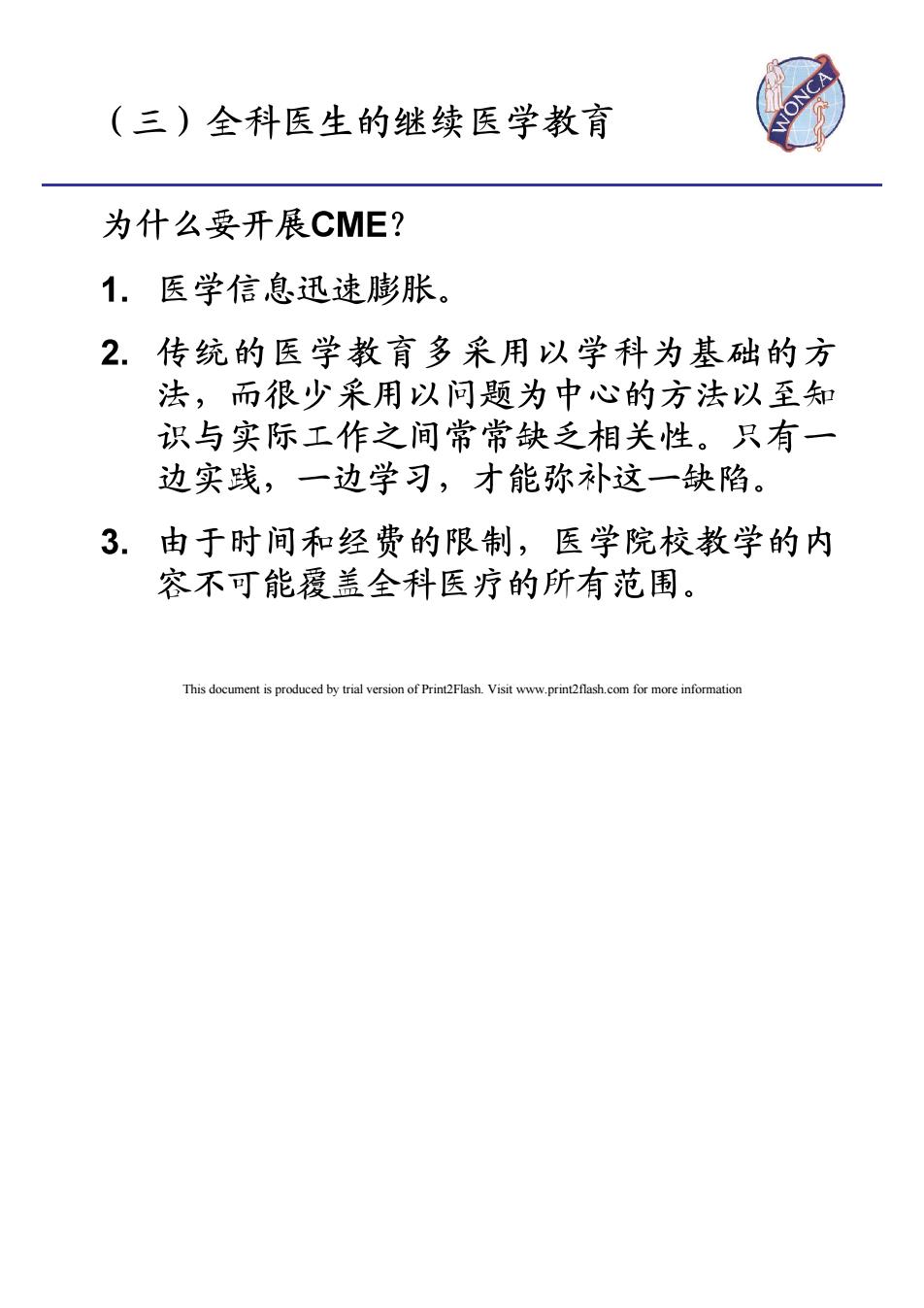 （三）全科医生的继续医学教育

WONCA

为什么要开展CME？

1. 医学信息迅速膨胀。

2. 传统的医学教育多采用以学科为基础的方法，而很少采用以问题为中心的方法以至知识与实际工作之间常常缺乏相关性。只有一边实践，一边学习，才能弥补这一缺陷。

3. 由于时间和经费的限制，医学院校教学的内容不可能覆盖全科医疗的所有范围。

This document is produced by trial version of Print2Flash. Visit www.print2flash.com for more information